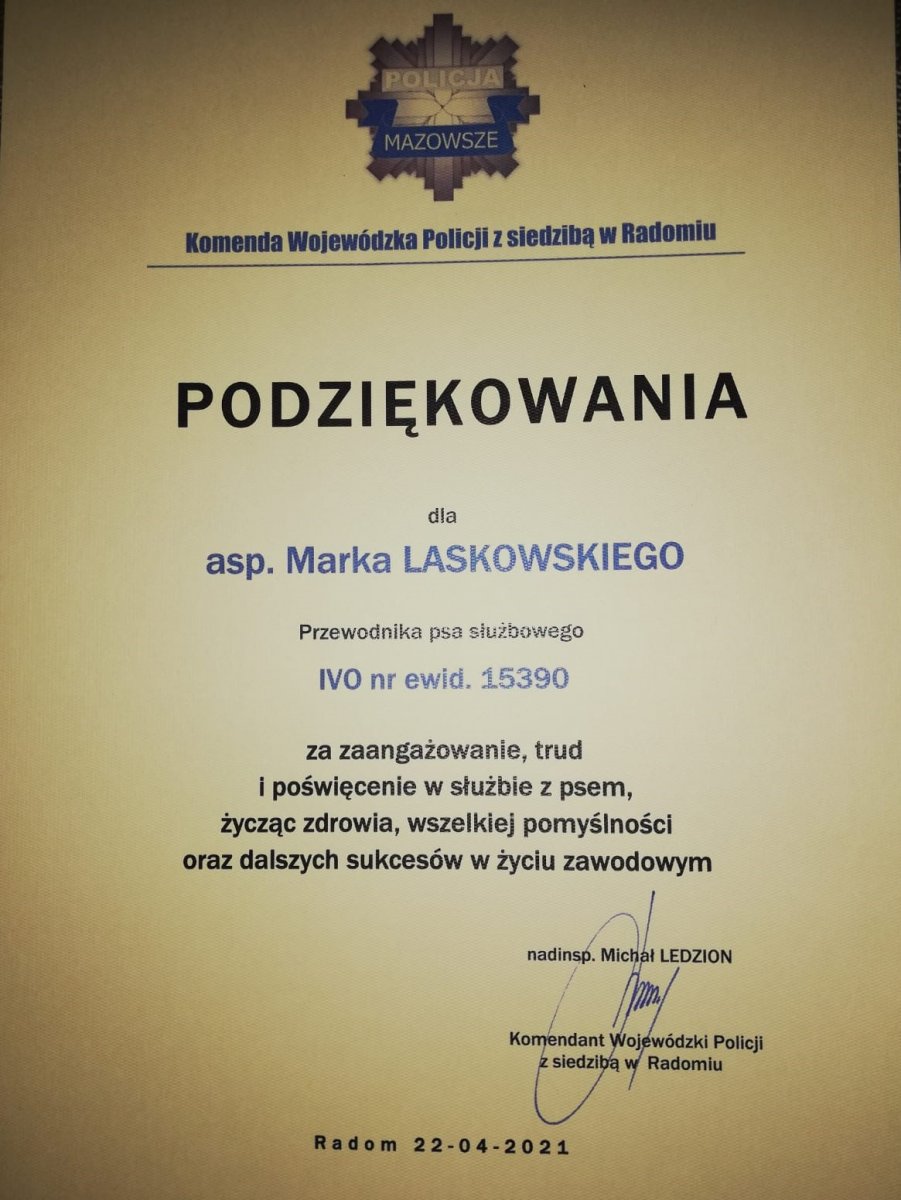 POLICJA
MAZOWSZE

Komenda Wojewódzka Policji z siedzibą w Radomiu

PODZIĘKOWANIA

dla

asp. Marka LASKOWSKIEGO

Przewodnika psa służbowego

IVO nr ewid. 15390

za zaangażowanie, trud
i poświęcenie w służbie z psem,
życząc zdrowia, wszelkiej pomyślności
oraz dalszych sukcesów w życiu zawodowym

nadinsp. Michał LEDZION

Komendant Wojewódzki Policji
z siedzibą w Radomiu

Radom 22-04-2021